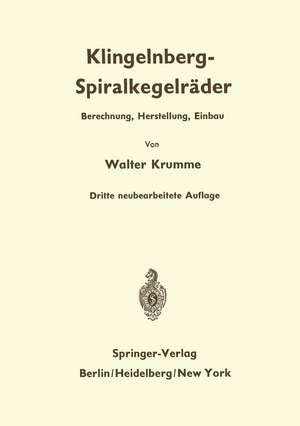 Klingelnberg-Spiralkegelräder

Berechnung, Herstellung, Einbau

Von

Walter Krumme

Dritte neubearbeitete Auflage

Springer-Verlag
Berlin/Heidelberg/New York